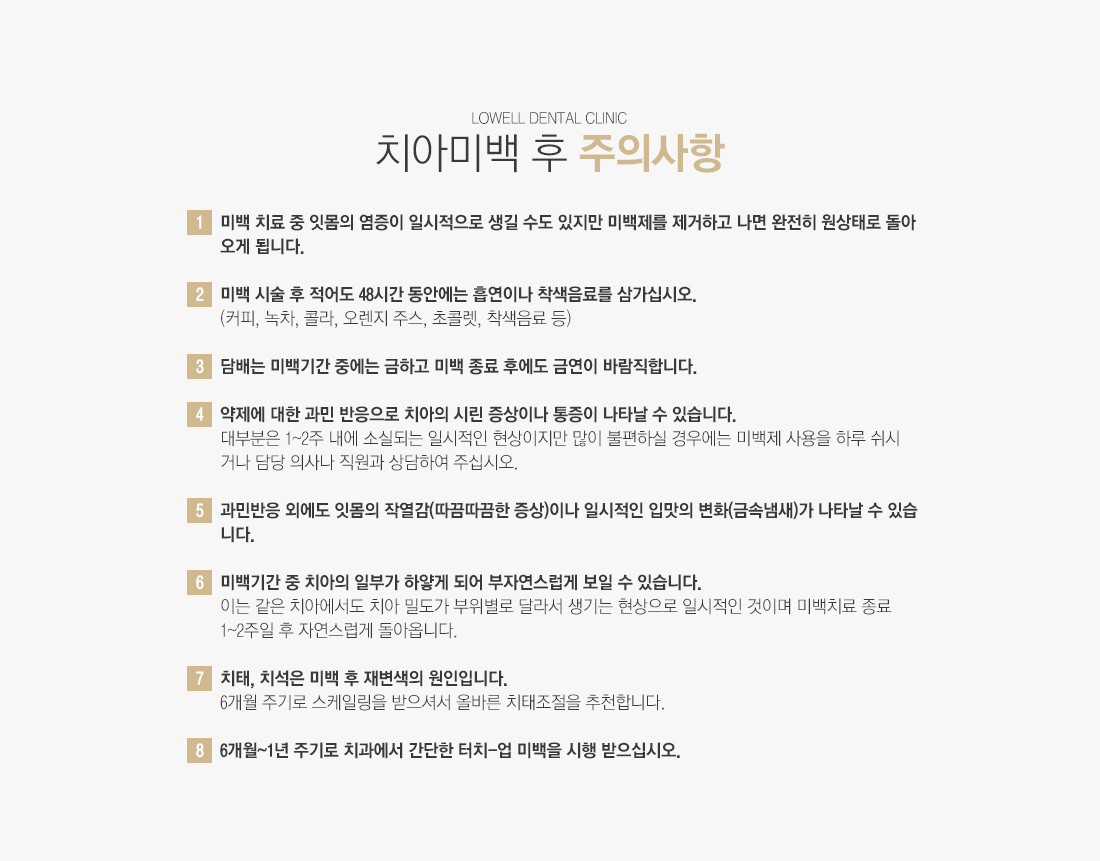 LOWELL DENTAL CLINIC

치아미백 후 주의사항

1 미백 치료 중 잇몸의 염증이 일시적으로 생길 수도 있지만 미백제를 제거하고 나면 완전히 원상태로 돌아오게 됩니다.

2 미백 시술 후 적어도 48시간 동안에는 흡연이나 착색음료를 삼가십시오.
(커피, 녹차, 콜라, 오렌지 주스, 초콜렛, 착색음료 등)

3 담배는 미백기간 중에는 금하고 미백 종료 후에도 금연이 바람직합니다.

4 약제에 대한 과민 반응으로 치아의 시린 증상이나 통증이 나타날 수 있습니다.
대부분은 1~2주 내에 소실되는 일시적인 현상이지만 많이 불편하실 경우에는 미백제 사용을 하루 쉬시거나 담당 의사나 직원과 상담하여 주십시오.

5 과민반응 외에도 잇몸의 작열감(따끔따끔한 증상)이나 일시적인 입맛의 변화(금속냄새)가 나타날 수 있습니다.

6 미백기간 중 치아의 일부가 하얗게 되어 부자연스럽게 보일 수 있습니다.
이는 같은 치아에서도 치아 밀도가 부위별로 달라서 생기는 현상으로 일시적인 것이며 미백치료 종료 1~2주일 후 자연스럽게 돌아옵니다.

7 치태, 치석은 미백 후 재변색의 원인입니다.
6개월 주기로 스케일링을 받으셔서 올바른 치태조절을 추천합니다.

8 6개월~1년 주기로 치과에서 간단한 터치-업 미백을 시행 받으십시오.